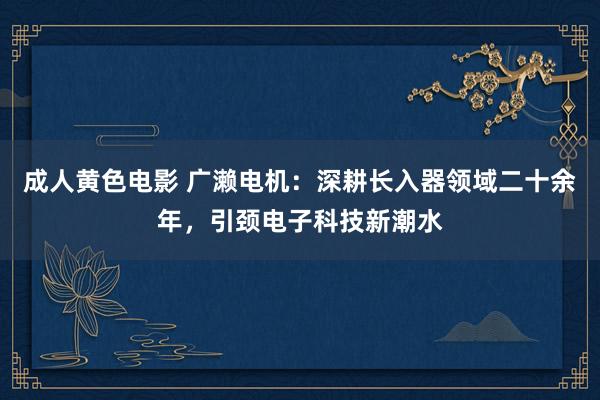 成人黄色电影 广濑电机：深耕长入器领域二十余年，引颈电子科技新潮水